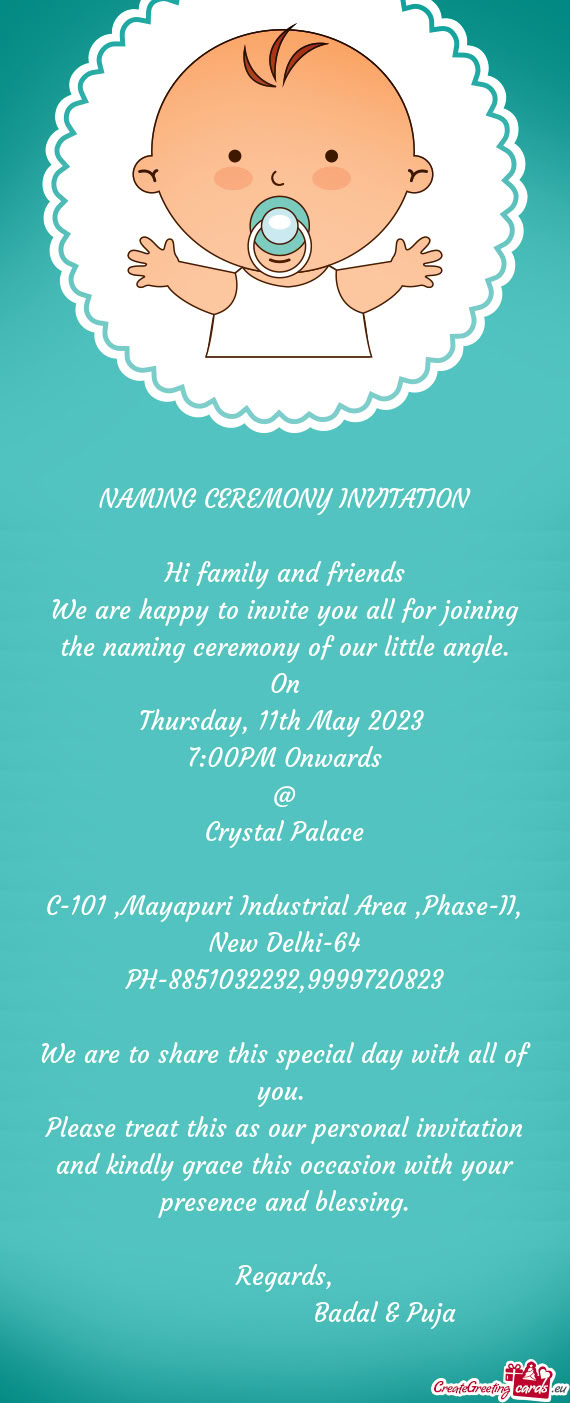 NAMING CEREMONY INVITATION

Hi family and friends
We are happy to invite you all for joining the naming ceremony of our little angle.
On
Thursday, 11th May 2023
7:00PM Onwards
@
Crystal Palace

C-101 ,Mayapuri Industrial Area ,Phase-II,
New Delhi-64
PH-8851032232,9999720823

We are to share this special day with all of you.
Please treat this as our personal invitation and kindly grace this occasion with your presence and blessing.

Regards,
Badal & Puja

CreateGreetingcards.eu